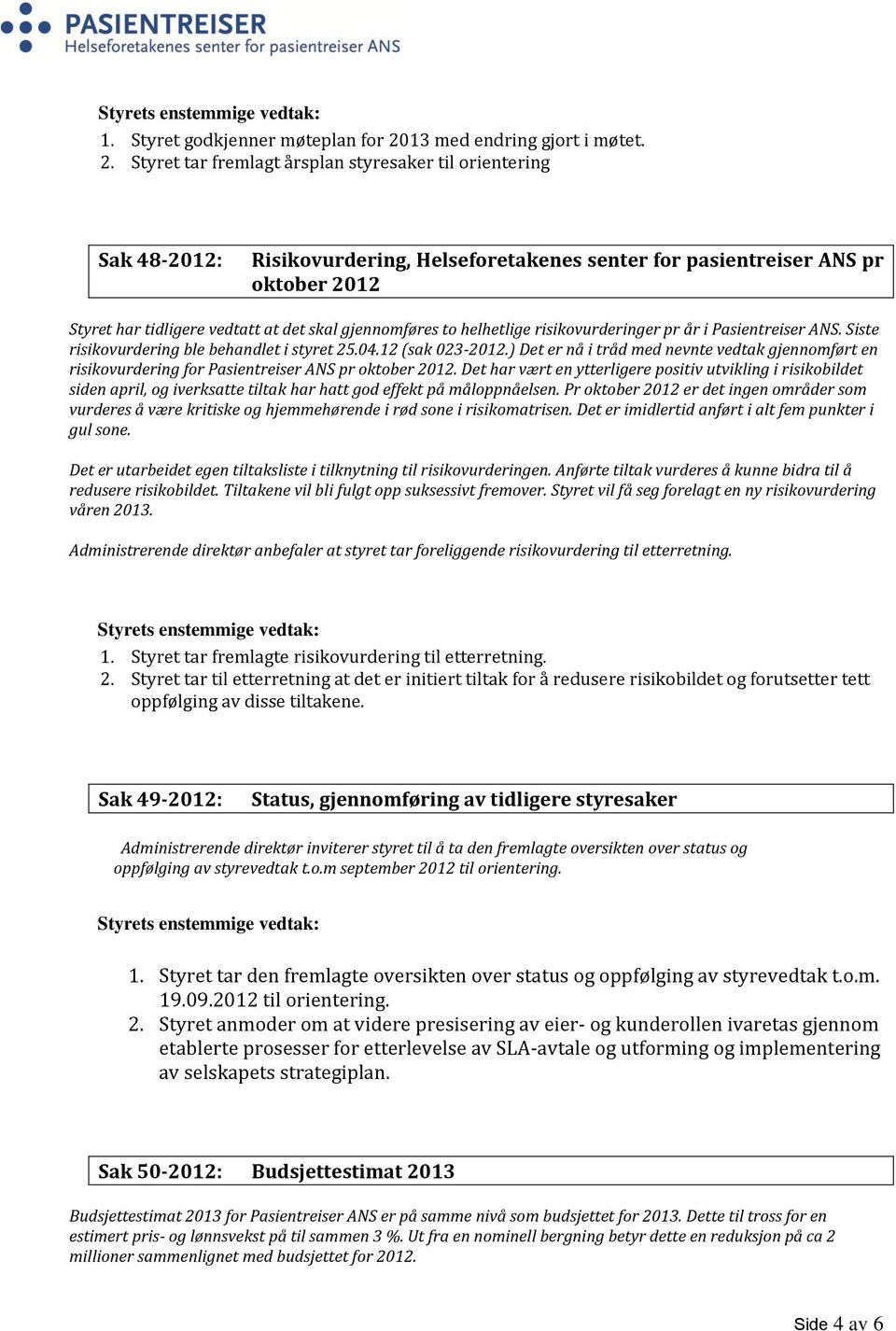 PASIENTREISER
Helseforetakenes senter for pasientreiser ANS

Styrets enstemmige vedtak:
1. Styret godkjenner møteplan for 2013 med endring gjort i møtet.
2. Styret tar fremlagt årsplan styresaker til orientering

Sak 48-2012: Risikovurdering, Helseforetakenes senter for pasientreiser ANS pr oktober 2012

Styret har tidligere vedtatt at det skal gjennomføres to helhetlige risikovurderinger pr år i Pasientreiser ANS. Siste risikovurdering ble behandlet i styret 25.04.12 (sak 023-2012.) Det er nå i tråd med nevnte vedtak gjennomført en risikovurdering for Pasientreiser ANS pr oktober 2012. Det har vært en ytterligere positiv utvikling i risikobildet siden april, og iverksatte tiltak har hatt god effekt på måloppnåelsen. Pr oktober 2012 er det ingen områder som vurderes å være kritiske og hjemmehørende i rød sone i risikomatrisen. Det er imidlertid anført i alt fem punkter i gul sone.

Det er utarbeidet egen tiltaksliste i tilknytning til risikovurderingen. Anførte tiltak vurderes å kunne bidra til å redusere risikobildet. Tiltakene vil bli fulgt opp suksessivt fremover. Styret vil få seg forelagt en ny risikovurdering våren 2013.

Administrerende direktør anbefaler at styret tar foreliggende risikovurdering til etterretning.

Styrets enstemmige vedtak:
1. Styret tar fremlagte risikovurdering til etterretning.
2. Styret tar til etterretning at det er initiert tiltak for å redusere risikobildet og forutsetter tett oppfølging av disse tiltakene.

Sak 49-2012: Status, gjennomføring av tidligere styresaker

Administrerende direktør inviterer styret til å ta den fremlagte oversikten over status og oppfølging av styrevedtak t.o.m september 2012 til orientering.

Styrets enstemmige vedtak:

1. Styret tar den fremlagte oversikten over status og oppfølging av styrevedtak t.o.m. 19.09.2012 til orientering.
2. Styret anmoder om at videre presisering av eier- og kunderollen ivaretas gjennom etablerte prosesser for etterlevelse av SLA-avtale og utforming og implementering av selskapets strategiplan.

Sak 50-2012: Budsjettestimat 2013

Budsjettestimat 2013 for Pasientreiser ANS er på samme nivå som budsjettet for 2013. Dette til tross for en estimert pris- og lønnsvekst på til sammen 3 %. Ut fra en nominell bergning betyr dette en reduksjon på ca 2 millioner sammenlignet med budsjettet for 2012.

Side 4 av 6